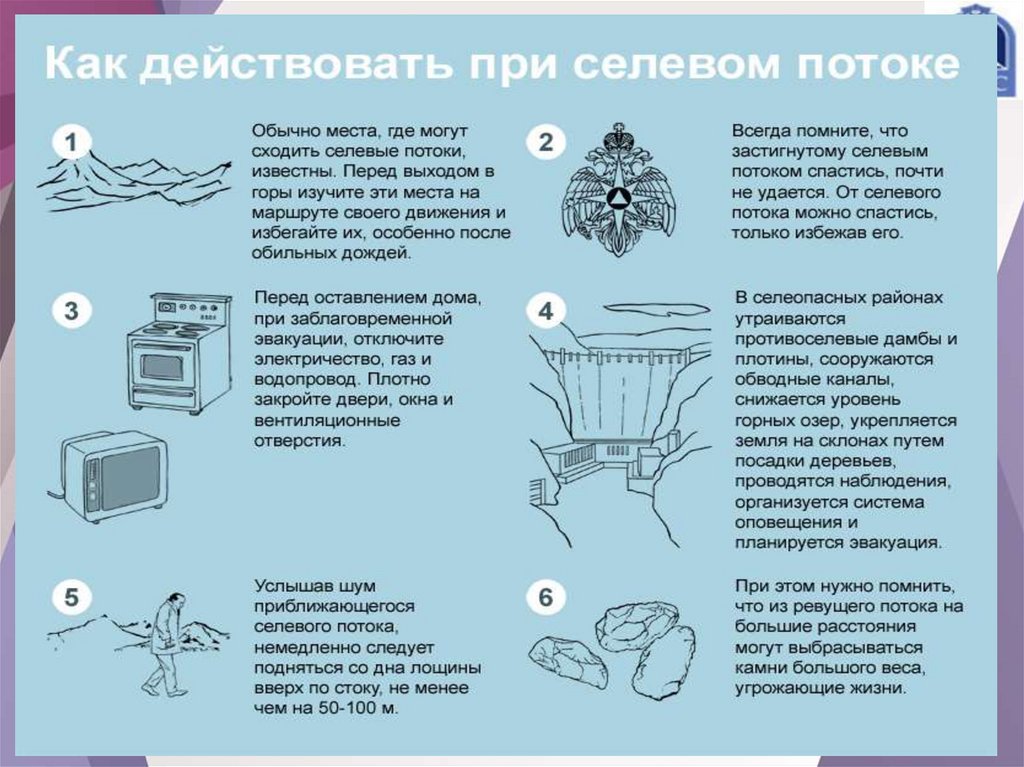 Как действовать при селевом потоке

1

Обычно места, где могут сходить селевые потоки, известны. Перед выходом в горы изучите эти места на маршруте своего движения и избегайте их, особенно после обильных дождей.

2

Всегда помните, что застигнутому селевым потоком спастись, почти не удается. От селевого потока можно спастись, только избежав его.

3

Перед оставлением дома, при заблаговременной эвакуации, отключите электричество, газ и водопровод. Плотно закройте двери, окна и вентиляционные отверстия.

4

В селеопасных районах утраиваются противоселевые дамбы и плотины, сооружаются обводные каналы, снижается уровень горных озер, укрепляется земля на склонах путем посадки деревьев, проводятся наблюдения, организуется система оповещения и планируется эвакуация.

5

Услышав шум приближающегося селевого потока, немедленно следует подняться со дна лощины вверх по стоку, не менее чем на 50-100 м.

6

При этом нужно помнить, что из ревущего потока на большие расстояния могут выбрасываться камни большого веса, угрожающие жизни.